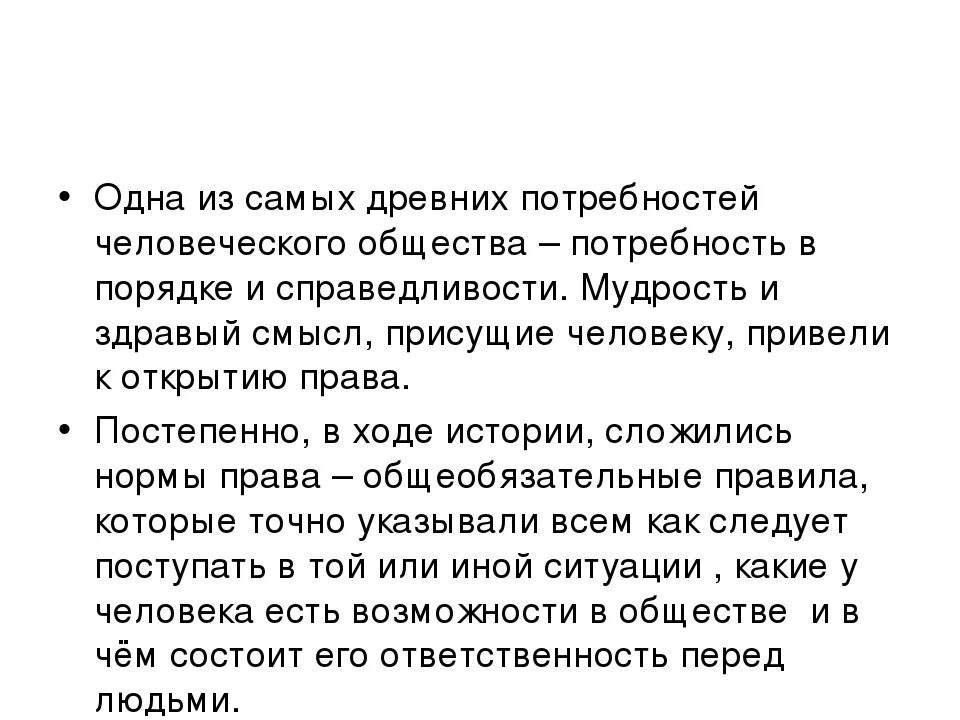 • Одна из самых древних потребностей человеческого общества – потребность в порядке и справедливости. Мудрость и здравый смысл, присущие человеку, привели к открытию права.

• Постепенно, в ходе истории, сложились нормы права – общеобязательные правила, которые точно указывали всем как следует поступать в той или иной ситуации , какие у человека есть возможности в обществе и в чём состоит его ответственность перед людьми.